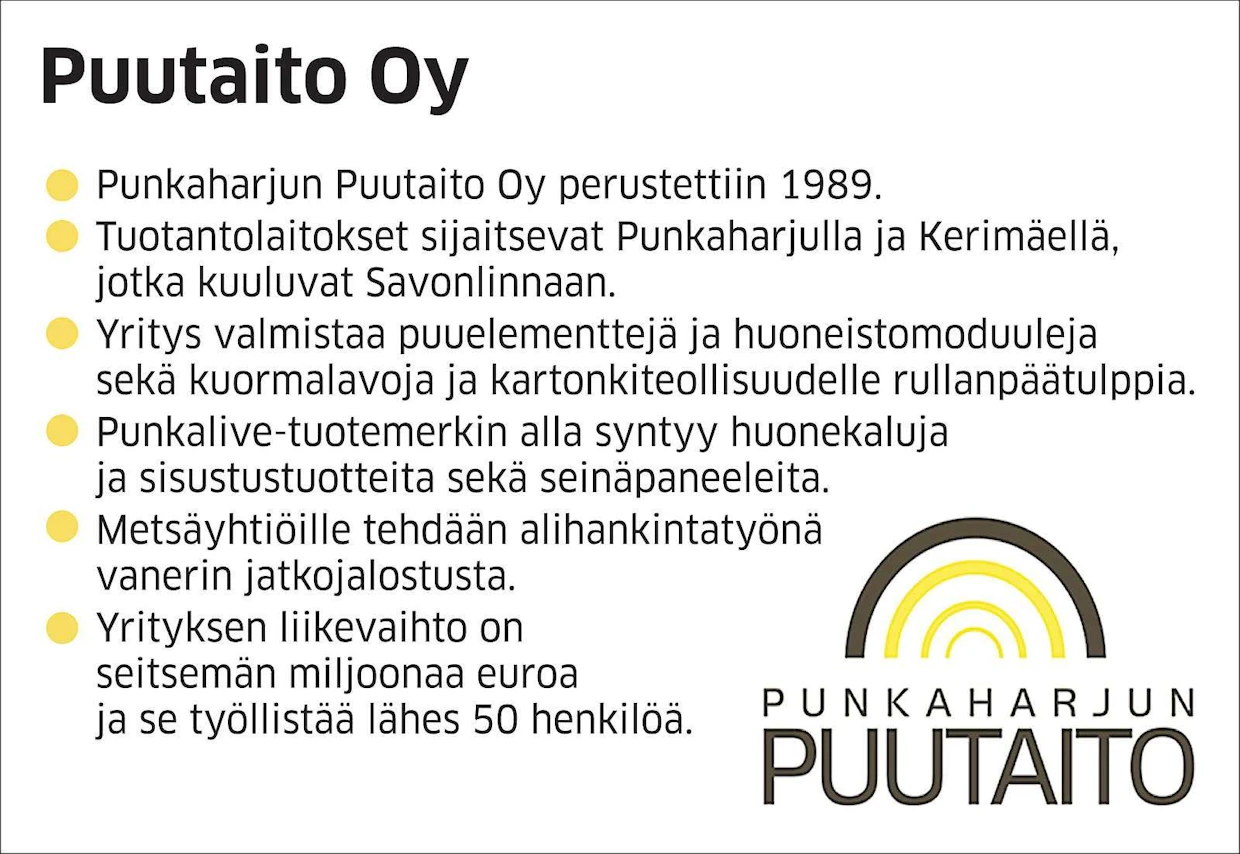 Puutaito Oy

• Punkaharjun Puutaito Oy perustettiin 1989.
• Tuotantolaitokset sijaitsevat Punkaharjulla ja Kerimäellä, jotka kuuluvat Savonlinnaan.
• Yritys valmistaa puuelementtejä ja huoneistomoduuleja sekä kuormalavoja ja kartonkiteollisuudelle rullanpäätulppia.
• Punkalive-tuotemerkin alla syntyy huonekaluja ja sisustustuotteita sekä seinäpaneeleita.
• Metsäyhtiöille tehdään alihankintatyönä vanerin jatkojalostusta.
• Yrityksen liikevaihto on seitsemän miljoonaa euroa ja se työllistää lähes 50 henkilöä.

PUNKAHARJUN
PUUTAITO